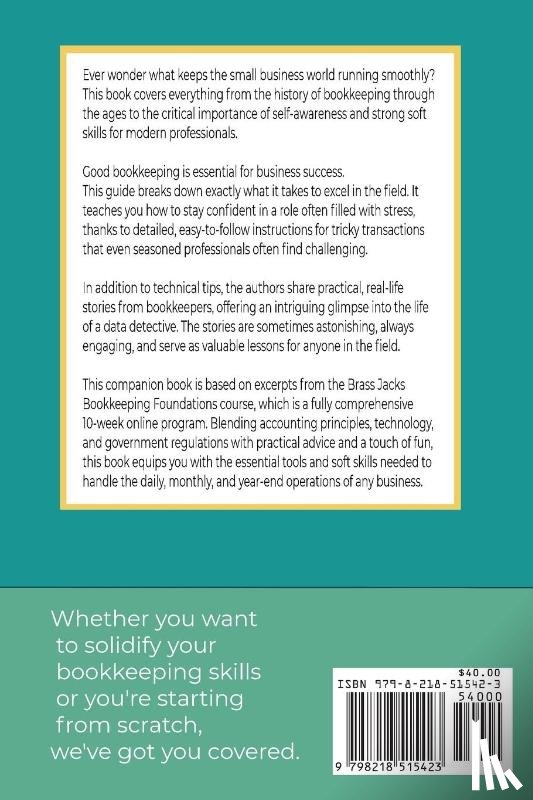 Ever wonder what keeps the small business world running smoothly? This book covers everything from the history of bookkeeping through the ages to the critical importance of self-awareness and strong soft skills for modern professionals.

Good bookkeeping is essential for business success.
This guide breaks down exactly what it takes to excel in the field. It teaches you how to stay confident in a role often filled with stress, thanks to detailed, easy-to-follow instructions for tricky transactions that even seasoned professionals often find challenging.

In addition to technical tips, the authors share practical, real-life stories from bookkeepers, offering an intriguing glimpse into the life of a data detective. The stories are sometimes astonishing, always engaging, and serve as valuable lessons for anyone in the field.

This companion book is based on excerpts from the Brass Jacks Bookkeeping Foundations course, which is a fully comprehensive 10-week online program. Blending accounting principles, technology, and government regulations with practical advice and a touch of fun, this book equips you with the essential tools and soft skills needed to handle the daily, monthly, and year-end operations of any business.

Whether you want to solidify your bookkeeping skills or you're starting from scratch, we've got you covered.

$40.00
ISBN 979-8-218-51542-3
54000
9 798218 515423